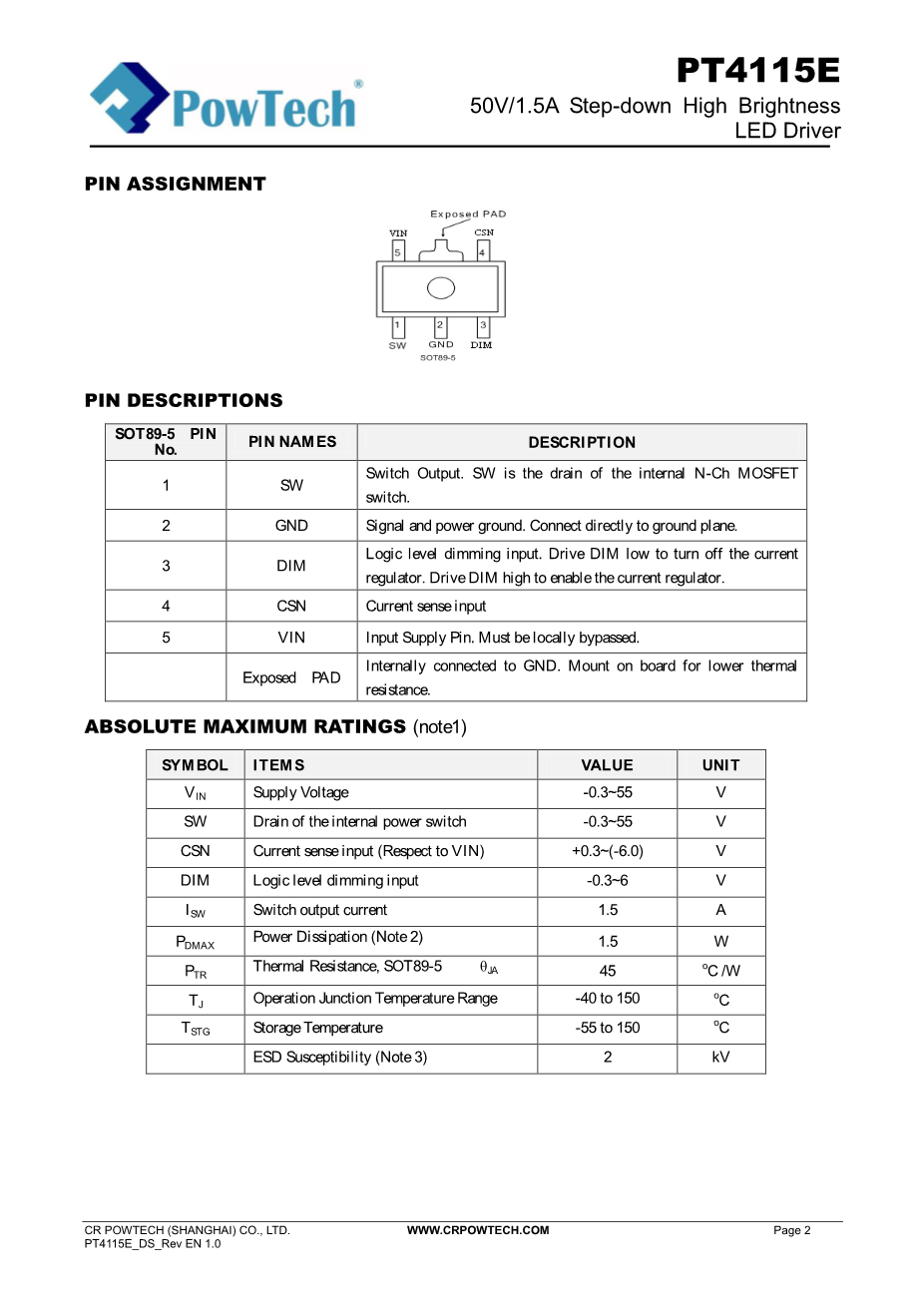 PowTech®

PT4115E
50V/1.5A Step-down High Brightness LED Driver

PIN ASSIGNMENT

Exposed PAD
VIN
CSN
5
4
1
2
3
SW
GND
DIM
SOT89-5

PIN DESCRIPTIONS

| SOT89-5 PIN No. | PIN NAMES | DESCRIPTION |
|---|---|---|
| 1 | SW | Switch Output. SW is the drain of the internal N-Ch MOSFET switch. |
| 2 | GND | Signal and power ground. Connect directly to ground plane. |
| 3 | DIM | Logic level dimming input. Drive DIM low to turn off the current regulator. Drive DIM high to enable the current regulator. |
| 4 | CSN | Current sense input |
| 5 | VIN | Input Supply Pin. Must be locally bypassed. |
|  | Exposed PAD | Internally connected to GND. Mount on board for lower thermal resistance. |

ABSOLUTE MAXIMUM RATINGS (note1)

| SYMBOL | ITEMS | VALUE | UNIT |
|---|---|---|---|
| $V_{IN}$ | Supply Voltage | -0.3~55 | V |
| SW | Drain of the internal power switch | -0.3~55 | V |
| CSN | Current sense input (Respect to VIN) | +0.3~(-6.0) | V |
| DIM | Logic level dimming input | -0.3~6 | V |
| $I_{SW}$ | Switch output current | 1.5 | A |
| $P_{DMAX}$ | Power Dissipation (Note 2) | 1.5 | W |
| $P_{TR}$ | Thermal Resistance, SOT89-5 $\theta_{JA}$ | 45 | °C /W |
| $T_J$ | Operation Junction Temperature Range | -40 to 150 | °C |
| $T_{STG}$ | Storage Temperature | -55 to 150 | °C |
|  | ESD Susceptibility (Note 3) | 2 | kV |

CR POWTECH (SHANGHAI) CO., LTD.
PT4115E_DS_Rev EN 1.0
WWW.CRPOWTECH.COM
Page 2